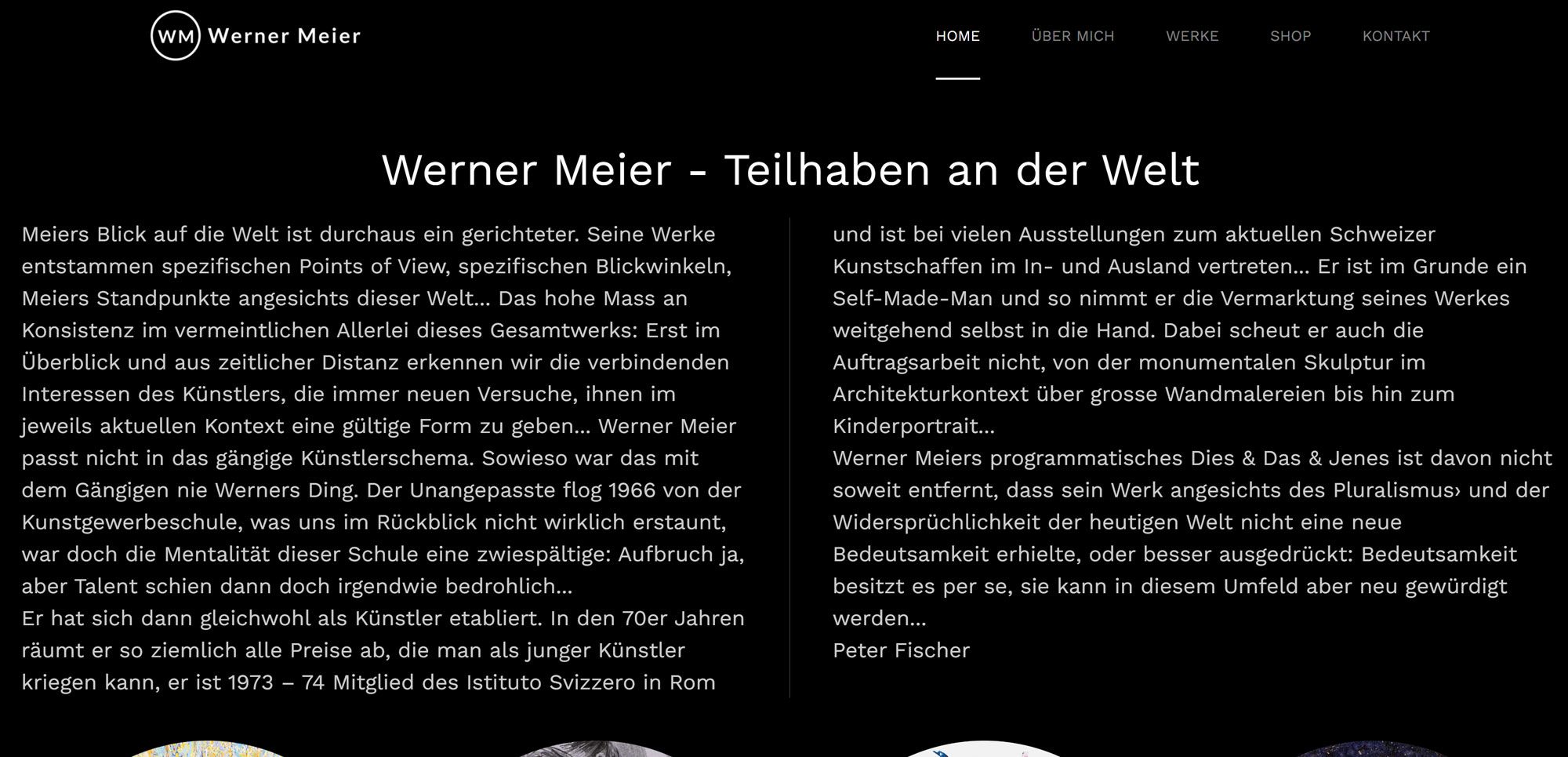 WM Werner Meier

HOME ÜBER MICH WERKE SHOP KONTAKT

Werner Meier - Teilhaben an der Welt

Meiers Blick auf die Welt ist durchaus ein gerichteter. Seine Werke entstammen spezifischen Points of View, spezifischen Blickwinkeln, Meiers Standpunkte angesichts dieser Welt… Das hohe Mass an Konsistenz im vermeintlichen Allerlei dieses Gesamtwerks: Erst im Überblick und aus zeitlicher Distanz erkennen wir die verbindenden Interessen des Künstlers, die immer neuen Versuche, ihnen im jeweils aktuellen Kontext eine gültige Form zu geben… Werner Meier passt nicht in das gängige Künstlerschema. Sowieso war das mit dem Gängigen nie Werners Ding. Der Unangepasste flog 1966 von der Kunstgewerbeschule, was uns im Rückblick nicht wirklich erstaunt, war doch die Mentalität dieser Schule eine zwiespältige: Aufbruch ja, aber Talent schien dann doch irgendwie bedrohlich…
Er hat sich dann gleichwohl als Künstler etabliert. In den 70er Jahren räumt er so ziemlich alle Preise ab, die man als junger Künstler kriegen kann, er ist 1973 – 74 Mitglied des Istituto Svizzero in Rom

und ist bei vielen Ausstellungen zum aktuellen Schweizer Kunstschaffen im In- und Ausland vertreten… Er ist im Grunde ein Self-Made-Man und so nimmt er die Vermarktung seines Werkes weitgehend selbst in die Hand. Dabei scheut er auch die Auftragsarbeit nicht, von der monumentalen Skulptur im Architekturkontext über grosse Wandmalereien bis hin zum Kinderportrait…
Werner Meiers programmatisches Dies & Das & Jenes ist davon nicht soweit entfernt, dass sein Werk angesichts des Pluralismus› und der Widersprüchlichkeit der heutigen Welt nicht eine neue Bedeutsamkeit erhielte, oder besser ausgedrückt: Bedeutsamkeit besitzt es per se, sie kann in diesem Umfeld aber neu gewürdigt werden…
Peter Fischer